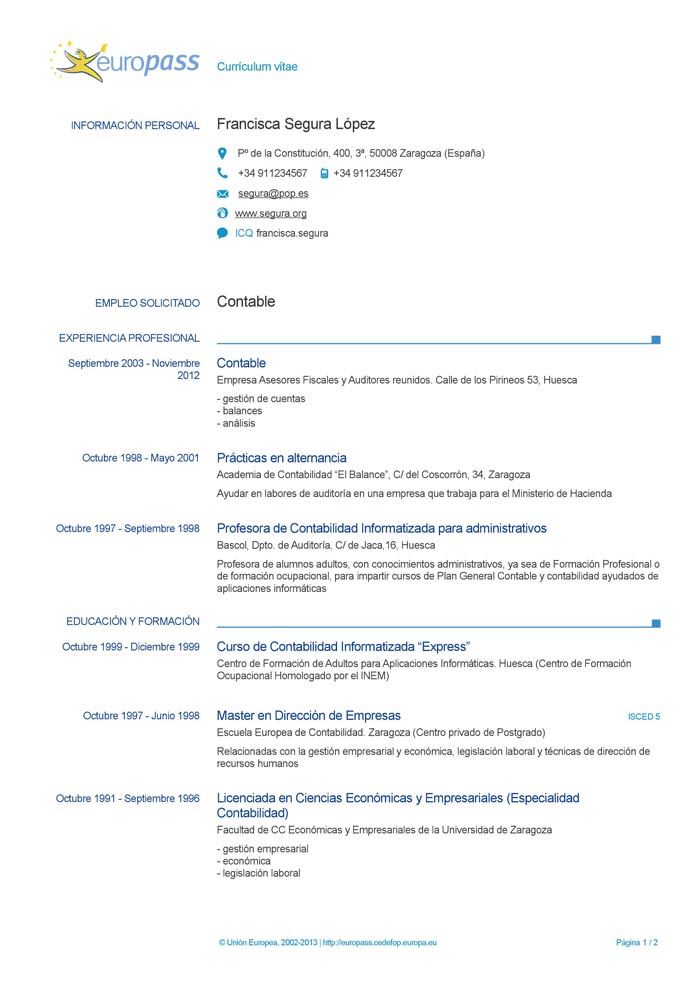 europass Curriculum vitae

INFORMACIÓN PERSONAL Francisca Segura López

Pº de la Constitución, 400, 3ª, 50008 Zaragoza (España)

+34 911234567 +34 911234567

segura@pop.es

www.segura.org

ICQ francisca.segura

EMPLEO SOLICITADO Contable

EXPERIENCIA PROFESIONAL

Septiembre 2003 - Noviembre 2012

Contable

Empresa Asesores Fiscales y Auditores reunidos. Calle de los Pirineos 53, Huesca

- gestión de cuentas
- balances
- análisis

Octubre 1998 - Mayo 2001

Prácticas en alternancia

Academia de Contabilidad "El Balance", C/ del Coscorrón, 34, Zaragoza

Ayudar en labores de auditoría en una empresa que trabaja para el Ministerio de Hacienda

Octubre 1997 - Septiembre 1998

Profesora de Contabilidad Informatizada para administrativos

Bascol, Dpto. de Auditoría, C/ de Jaca,16, Huesca

Profesora de alumnos adultos, con conocimientos administrativos, ya sea de Formación Profesional o de formación ocupacional, para impartir cursos de Plan General Contable y contabilidad ayudados de aplicaciones informáticas

EDUCACIÓN Y FORMACIÓN

Octubre 1999 - Diciembre 1999

Curso de Contabilidad Informatizada "Express"

Centro de Formación de Adultos para Aplicaciones Informáticas. Huesca (Centro de Formación Ocupacional Homologado por el INEM)

Octubre 1997 - Junio 1998

Master en Dirección de Empresas ISCED 5

Escuela Europea de Contabilidad. Zaragoza (Centro privado de Postgrado)

Relacionadas con la gestión empresarial y económica, legislación laboral y técnicas de dirección de recursos humanos

Octubre 1991 - Septiembre 1996

Licenciada en Ciencias Económicas y Empresariales (Especialidad Contabilidad)

Facultad de CC Económicas y Empresariales de la Universidad de Zaragoza

- gestión empresarial
- económica
- legislación laboral

© Unión Europea, 2002-2013 | http://europass.cedefop.europa.eu Página 1 / 2